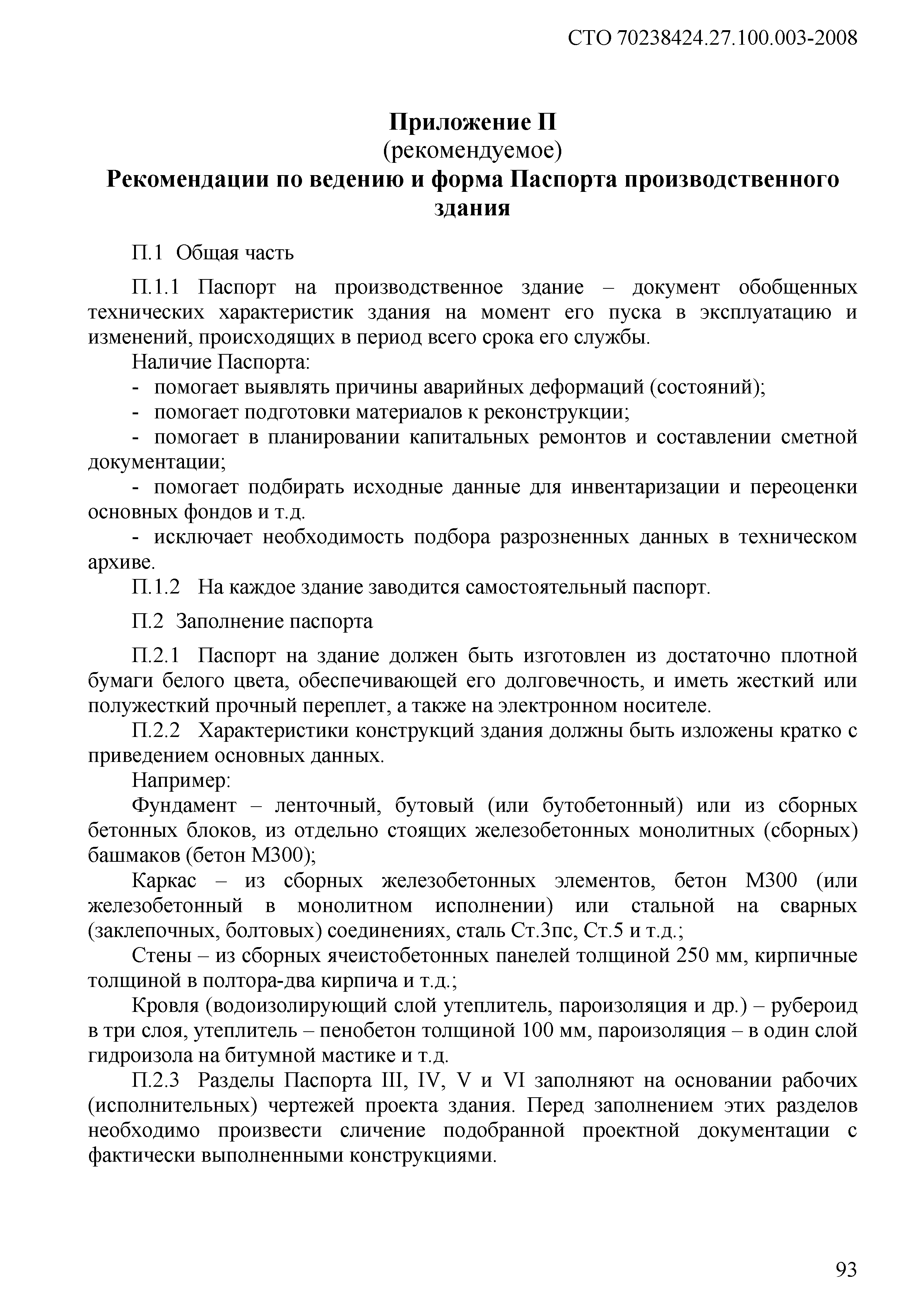 СТО 70238424.27.100.003-2008

Приложение П
(рекомендуемое)
Рекомендации по ведению и форма Паспорта производственного здания

П.1 Общая часть

П.1.1 Паспорт на производственное здание – документ обобщенных технических характеристик здания на момент его пуска в эксплуатацию и изменений, происходящих в период всего срока его службы.

Наличие Паспорта:

- помогает выявлять причины аварийных деформаций (состояний);

- помогает подготовки материалов к реконструкции;

- помогает в планировании капитальных ремонтов и составлении сметной документации;

- помогает подбирать исходные данные для инвентаризации и переоценки основных фондов и т.д.

- исключает необходимость подбора разрозненных данных в техническом архиве.

П.1.2 На каждое здание заводится самостоятельный паспорт.

П.2 Заполнение паспорта

П.2.1 Паспорт на здание должен быть изготовлен из достаточно плотной бумаги белого цвета, обеспечивающей его долговечность, и иметь жесткий или полужесткий прочный переплет, а также на электронном носителе.

П.2.2 Характеристики конструкций здания должны быть изложены кратко с приведением основных данных.

Например:

Фундамент – ленточный, бутовый (или бутобетонный) или из сборных бетонных блоков, из отдельно стоящих железобетонных монолитных (сборных) башмаков (бетон М300);

Каркас – из сборных железобетонных элементов, бетон М300 (или железобетонный в монолитном исполнении) или стальной на сварных (заклепочных, болтовых) соединениях, сталь Ст.3пс, Ст.5 и т.д.;

Стены – из сборных ячеистобетонных панелей толщиной 250 мм, кирпичные толщиной в полтора-два кирпича и т.д.;

Кровля (водоизолирующий слой утеплитель, пароизоляция и др.) – рубероид в три слоя, утеплитель – пенобетон толщиной 100 мм, пароизоляция – в один слой гидроизола на битумной мастике и т.д.

П.2.3 Разделы Паспорта III, IV, V и VI заполняют на основании рабочих (исполнительных) чертежей проекта здания. Перед заполнением этих разделов необходимо произвести сличение подобранной проектной документации с фактически выполненными конструкциями.

93